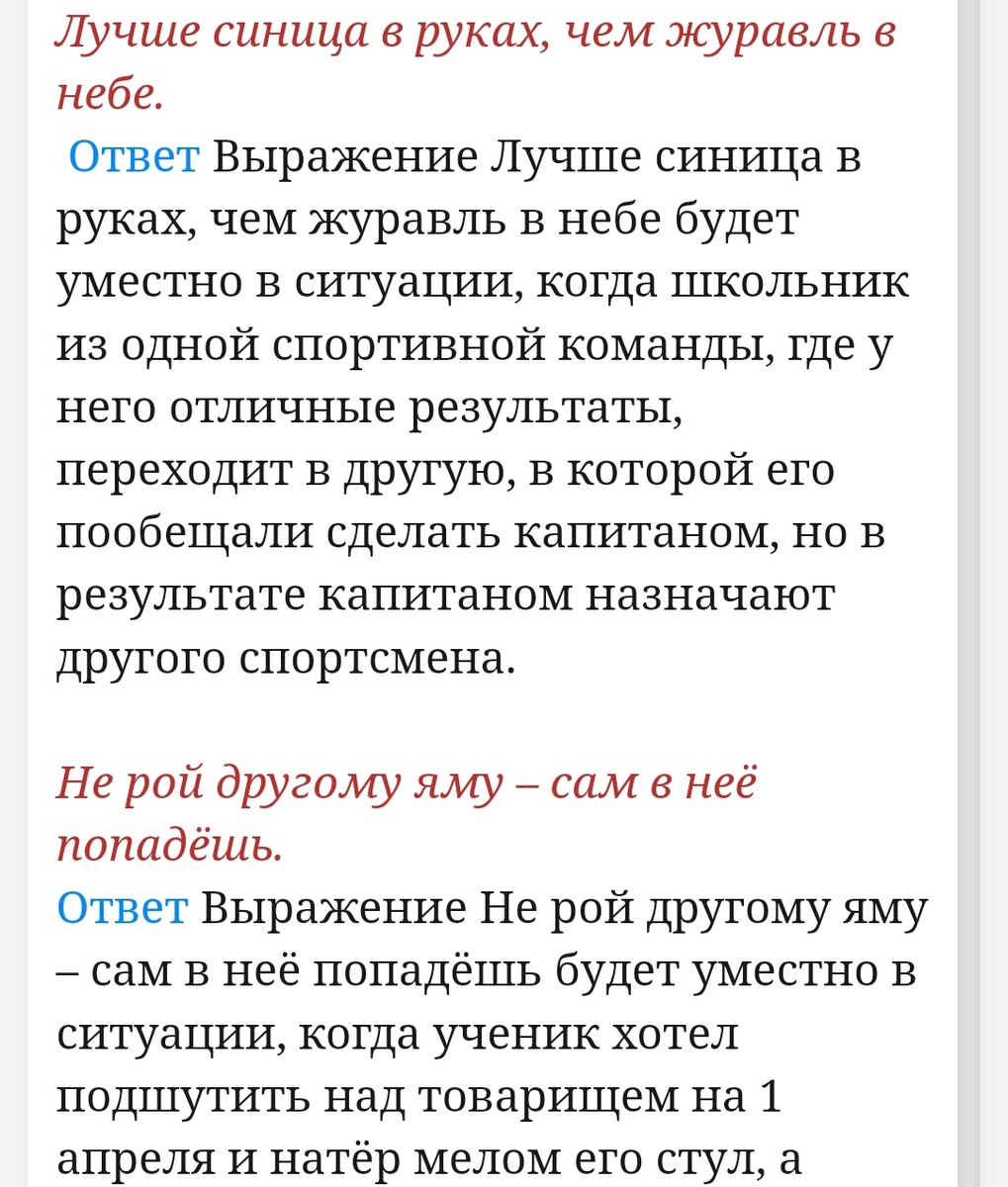 Лучше синица в руках, чем журавль в небе.

Ответ Выражение Лучше синица в руках, чем журавль в небе будет уместно в ситуации, когда школьник из одной спортивной команды, где у него отличные результаты, переходит в другую, в которой его пообещали сделать капитаном, но в результате капитаном назначают другого спортсмена.

Не рой другому яму – сам в неё попадёшь.

Ответ Выражение Не рой другому яму – сам в неё попадёшь будет уместно в ситуации, когда ученик хотел подшутить над товарищем на 1 апреля и натёр мелом его стул, а